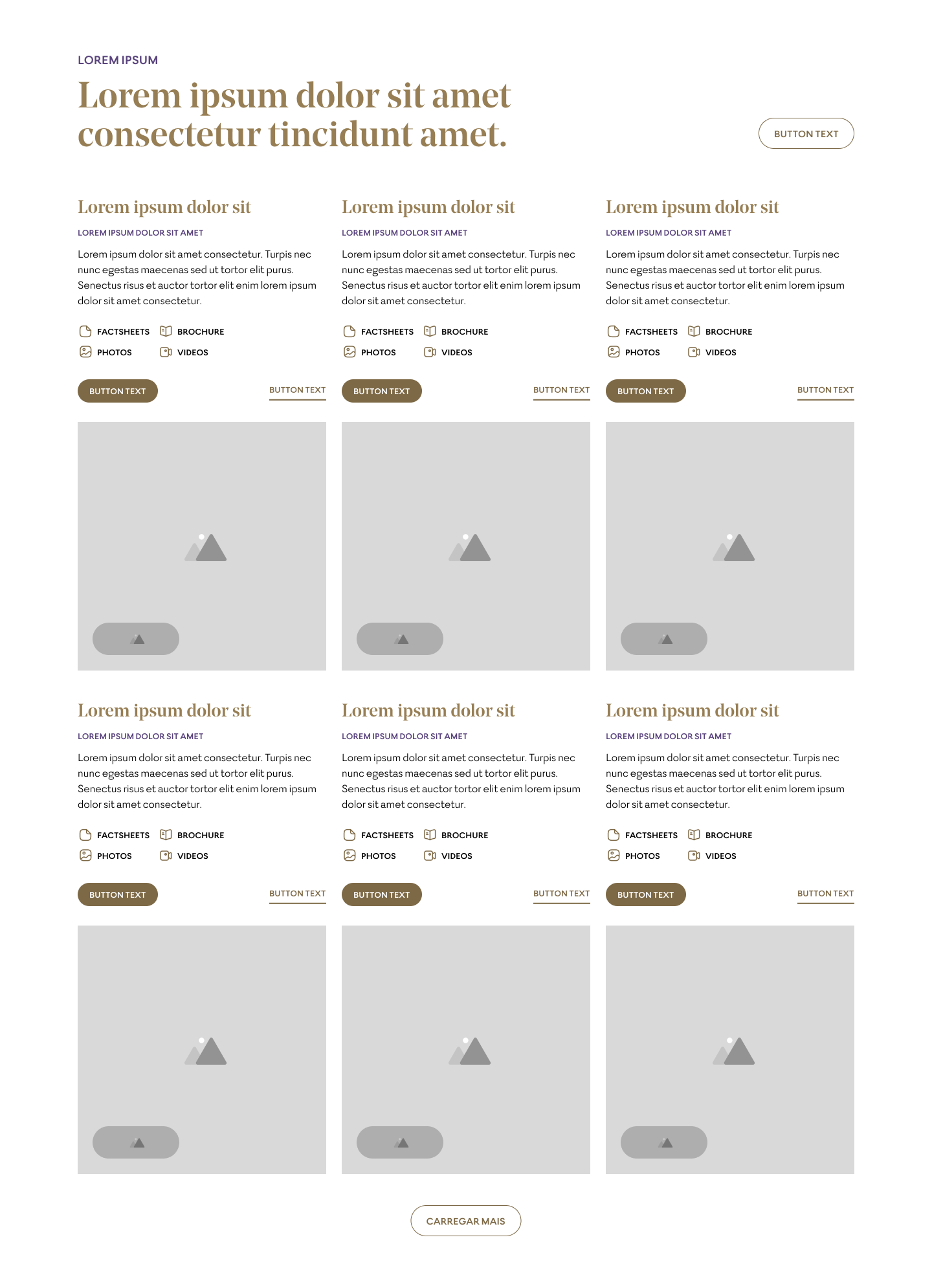 LOREM IPSUM

Lorem ipsum dolor sit amet consectetur tincidunt amet.

BUTTON TEXT

Lorem ipsum dolor sit

LOREM IPSUM DOLOR SIT AMET

Lorem ipsum dolor sit amet consectetur. Turpis nec nunc egestas maecenas sed ut tortor elit purus. Senectus risus et auctor tortor elit enim lorem ipsum dolor sit amet consectetur.

FACTSHEETS BROCHURE
PHOTOS VIDEOS

BUTTON TEXT BUTTON TEXT

Lorem ipsum dolor sit

LOREM IPSUM DOLOR SIT AMET

Lorem ipsum dolor sit amet consectetur. Turpis nec nunc egestas maecenas sed ut tortor elit purus. Senectus risus et auctor tortor elit enim lorem ipsum dolor sit amet consectetur.

FACTSHEETS BROCHURE
PHOTOS VIDEOS

BUTTON TEXT BUTTON TEXT

Lorem ipsum dolor sit

LOREM IPSUM DOLOR SIT AMET

Lorem ipsum dolor sit amet consectetur. Turpis nec nunc egestas maecenas sed ut tortor elit purus. Senectus risus et auctor tortor elit enim lorem ipsum dolor sit amet consectetur.

FACTSHEETS BROCHURE
PHOTOS VIDEOS

BUTTON TEXT BUTTON TEXT

Lorem ipsum dolor sit

LOREM IPSUM DOLOR SIT AMET

Lorem ipsum dolor sit amet consectetur. Turpis nec nunc egestas maecenas sed ut tortor elit purus. Senectus risus et auctor tortor elit enim lorem ipsum dolor sit amet consectetur.

FACTSHEETS BROCHURE
PHOTOS VIDEOS

BUTTON TEXT BUTTON TEXT

Lorem ipsum dolor sit

LOREM IPSUM DOLOR SIT AMET

Lorem ipsum dolor sit amet consectetur. Turpis nec nunc egestas maecenas sed ut tortor elit purus. Senectus risus et auctor tortor elit enim lorem ipsum dolor sit amet consectetur.

FACTSHEETS BROCHURE
PHOTOS VIDEOS

BUTTON TEXT BUTTON TEXT

Lorem ipsum dolor sit

LOREM IPSUM DOLOR SIT AMET

Lorem ipsum dolor sit amet consectetur. Turpis nec nunc egestas maecenas sed ut tortor elit purus. Senectus risus et auctor tortor elit enim lorem ipsum dolor sit amet consectetur.

FACTSHEETS BROCHURE
PHOTOS VIDEOS

BUTTON TEXT BUTTON TEXT

CARREGAR MAIS